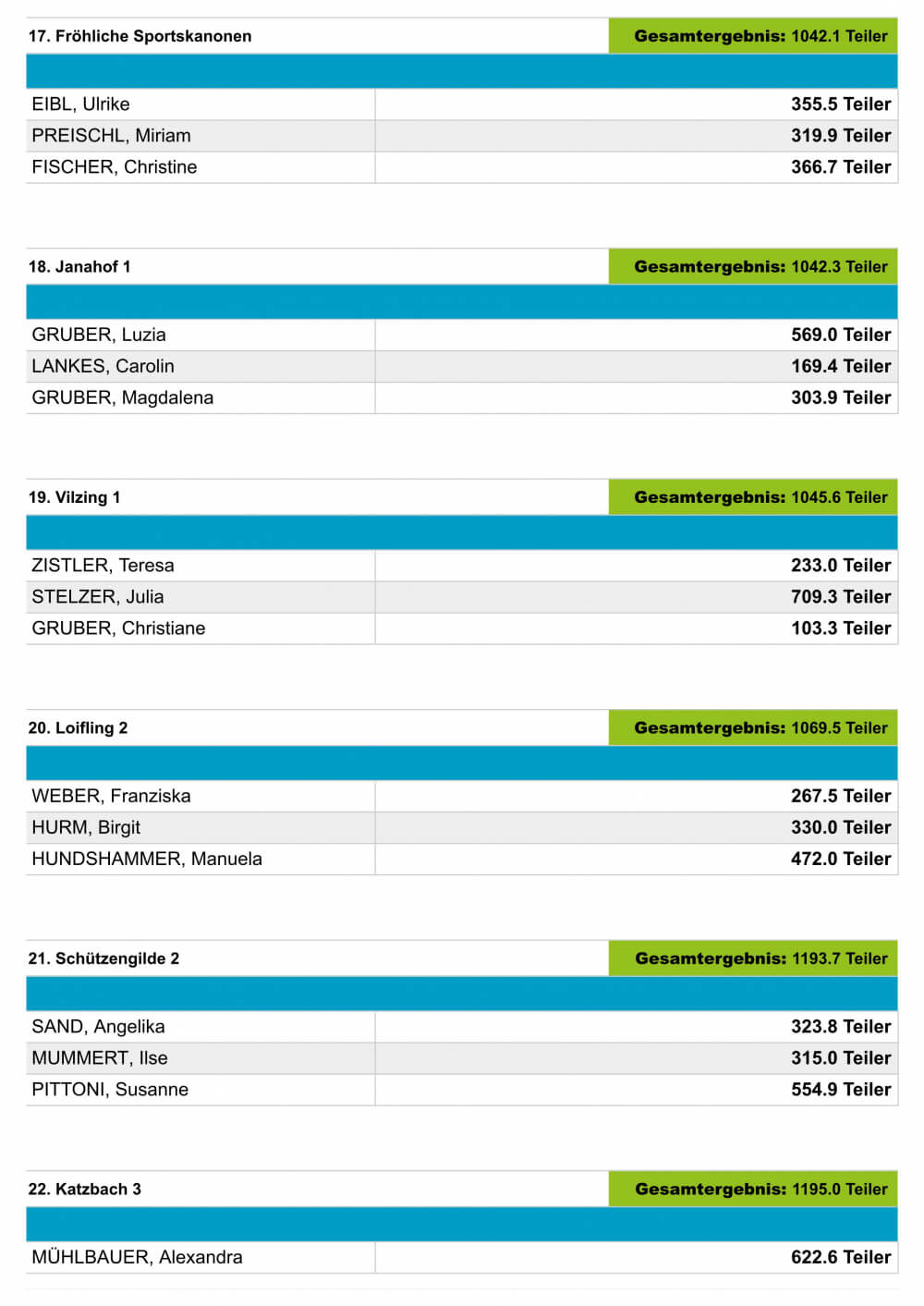 17. Fröhliche Sportskanonen
Gesamtergebnis: 1042.1 Teiler

EIBL, Ulrike
355.5 Teiler
PREISCHL, Miriam
319.9 Teiler
FISCHER, Christine
366.7 Teiler

18. Janahof 1
Gesamtergebnis: 1042.3 Teiler

GRUBER, Luzia
569.0 Teiler
LANKES, Carolin
169.4 Teiler
GRUBER, Magdalena
303.9 Teiler

19. Vilzing 1
Gesamtergebnis: 1045.6 Teiler

ZISTLER, Teresa
233.0 Teiler
STELZER, Julia
709.3 Teiler
GRUBER, Christiane
103.3 Teiler

20. Loifling 2
Gesamtergebnis: 1069.5 Teiler

WEBER, Franziska
267.5 Teiler
HURM, Birgit
330.0 Teiler
HUNDSHAMMER, Manuela
472.0 Teiler

21. Schützengilde 2
Gesamtergebnis: 1193.7 Teiler

SAND, Angelika
323.8 Teiler
MUMMERT, Ilse
315.0 Teiler
PITTONI, Susanne
554.9 Teiler

22. Katzbach 3
Gesamtergebnis: 1195.0 Teiler

MÜHLBAUER, Alexandra
622.6 Teiler